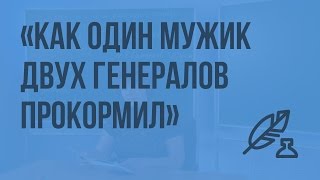 «КАК ОДИН МУЖИК ДВУХ ГЕНЕРАЛОВ ПРОКОРМИЛ»